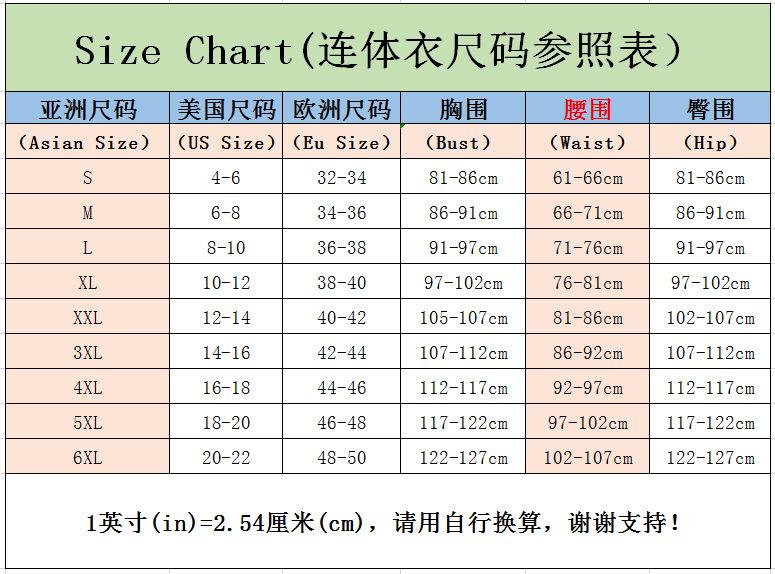 Size Chart(连体衣尺码参照表)

| 亚洲尺码 | 美国尺码 | 欧洲尺码 | 胸围 | 腰围 | 臀围 |
|---|---|---|---|---|---|
| (Asian Size) | (US Size) | (Eu Size) | (Bust) | (Waist) | (Hip) |
| S | 4-6 | 32-34 | 81-86cm | 61-66cm | 81-86cm |
| M | 6-8 | 34-36 | 86-91cm | 66-71cm | 86-91cm |
| L | 8-10 | 36-38 | 91-97cm | 71-76cm | 91-97cm |
| XL | 10-12 | 38-40 | 97-102cm | 76-81cm | 97-102cm |
| XXL | 12-14 | 40-42 | 105-107cm | 81-86cm | 102-107cm |
| 3XL | 14-16 | 42-44 | 107-112cm | 86-92cm | 107-112cm |
| 4XL | 16-18 | 44-46 | 112-117cm | 92-97cm | 112-117cm |
| 5XL | 18-20 | 46-48 | 117-122cm | 97-102cm | 117-122cm |
| 6XL | 20-22 | 48-50 | 122-127cm | 102-107cm | 122-127cm |

1英寸(in)=2.54厘米(cm),请用自行换算,谢谢支持!